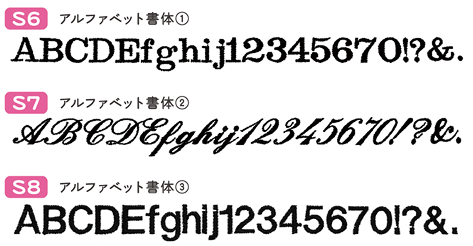 S6 アルファベット書体①

ABCDEfghij1234567O!?&.

S7 アルファベット書体②

ABCDEfghij1234567O!?&.

S8 アルファベット書体③

ABCDEfghij1234567O!?&.